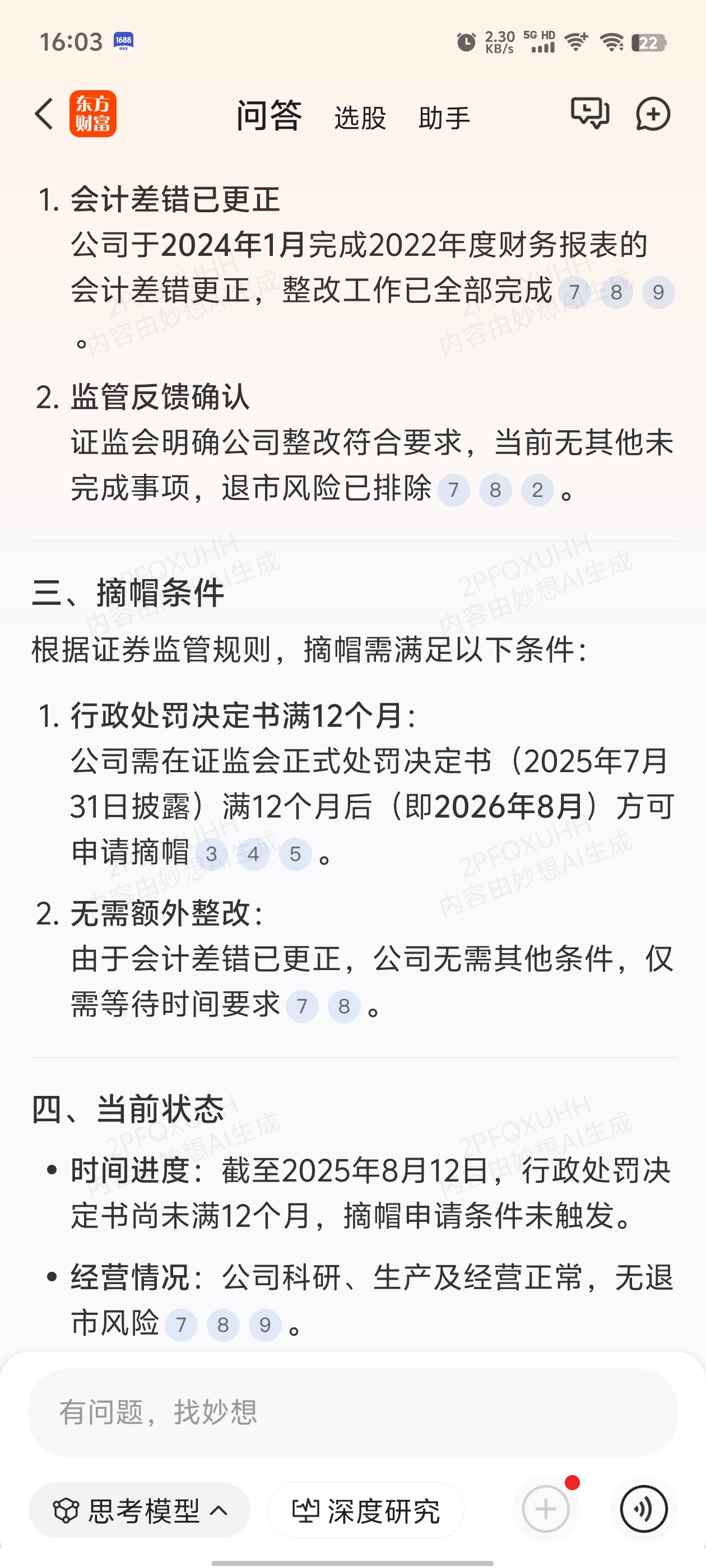 16:03 1688 2.30 KB/s 5G HD 22

东方财富 问答 选股 助手

1. 会计差错已更正
公司于2024年1月完成2022年度财务报表的会计差错更正，整改工作已全部完成 7 8 9 。

2. 监管反馈确认
证监会明确公司整改符合要求，当前无其他未完成事项，退市风险已排除 7 8 2 。

三、摘帽条件
根据证券监管规则，摘帽需满足以下条件：

1. 行政处罚决定书满12个月：
公司需在证监会正式处罚决定书（2025年7月31日披露）满12个月后（即2026年8月）方可申请摘帽 3 4 5 。

2. 无需额外整改：
由于会计差错已更正，公司无需其他条件，仅需等待时间要求 7 8 。

四、当前状态
• 时间进度：截至2025年8月12日，行政处罚决定书尚未满12个月，摘帽申请条件未触发。
• 经营情况：公司科研、生产及经营正常，无退市风险 7 8 9 。

2PFQXUHH 内容由妙想AI生成

有问题，找妙想

思考模型 深度研究